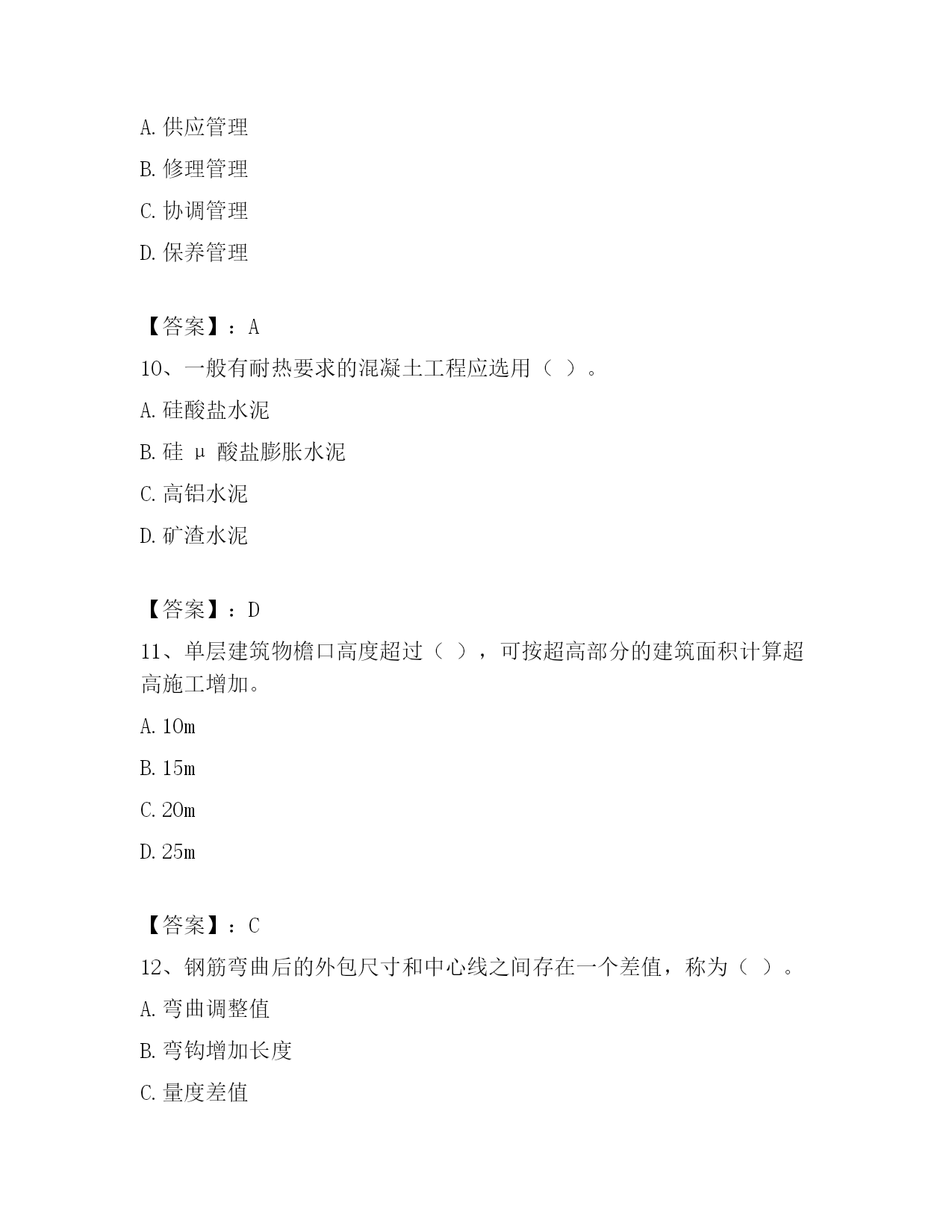 A. 供应管理

B. 修理管理

C. 协调管理

D. 保养管理

【答案】：A

10、一般有耐热要求的混凝土工程应选用（ ）。

A. 硅酸盐水泥

B. 硅 μ 酸盐膨胀水泥

C. 高铝水泥

D. 矿渣水泥

【答案】：D

11、单层建筑物檐口高度超过（ ），可按超高部分的建筑面积计算超高施工增加。

A. 10m

B. 15m

C. 20m

D. 25m

【答案】：C

12、钢筋弯曲后的外包尺寸和中心线之间存在一个差值，称为（ ）。

A. 弯曲调整值

B. 弯钩增加长度

C. 量度差值